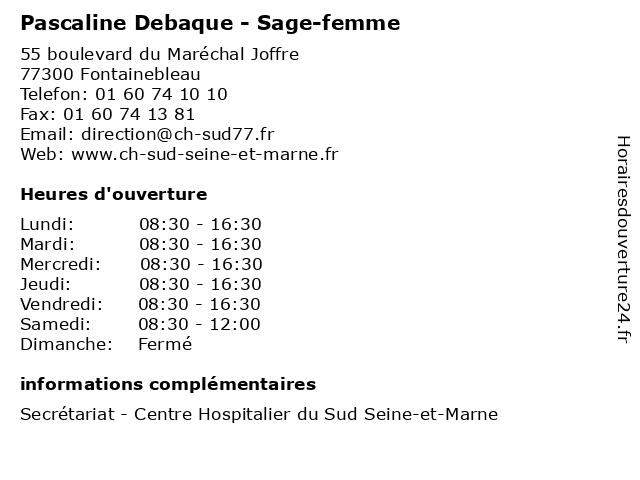 Pascaline Debaque - Sage-femme

55 boulevard du Maréchal Joffre
77300 Fontainebleau
Telefon: 01 60 74 10 10
Fax: 01 60 74 13 81
Email: direction@ch-sud77.fr
Web: www.ch-sud-seine-et-marne.fr

Heures d'ouverture

Lundi: 08:30 - 16:30
Mardi: 08:30 - 16:30
Mercredi: 08:30 - 16:30
Jeudi: 08:30 - 16:30
Vendredi: 08:30 - 16:30
Samedi: 08:30 - 12:00
Dimanche: Fermé

informations complémentaires

Secrétariat - Centre Hospitalier du Sud Seine-et-Marne

Horairesdouverture24.fr